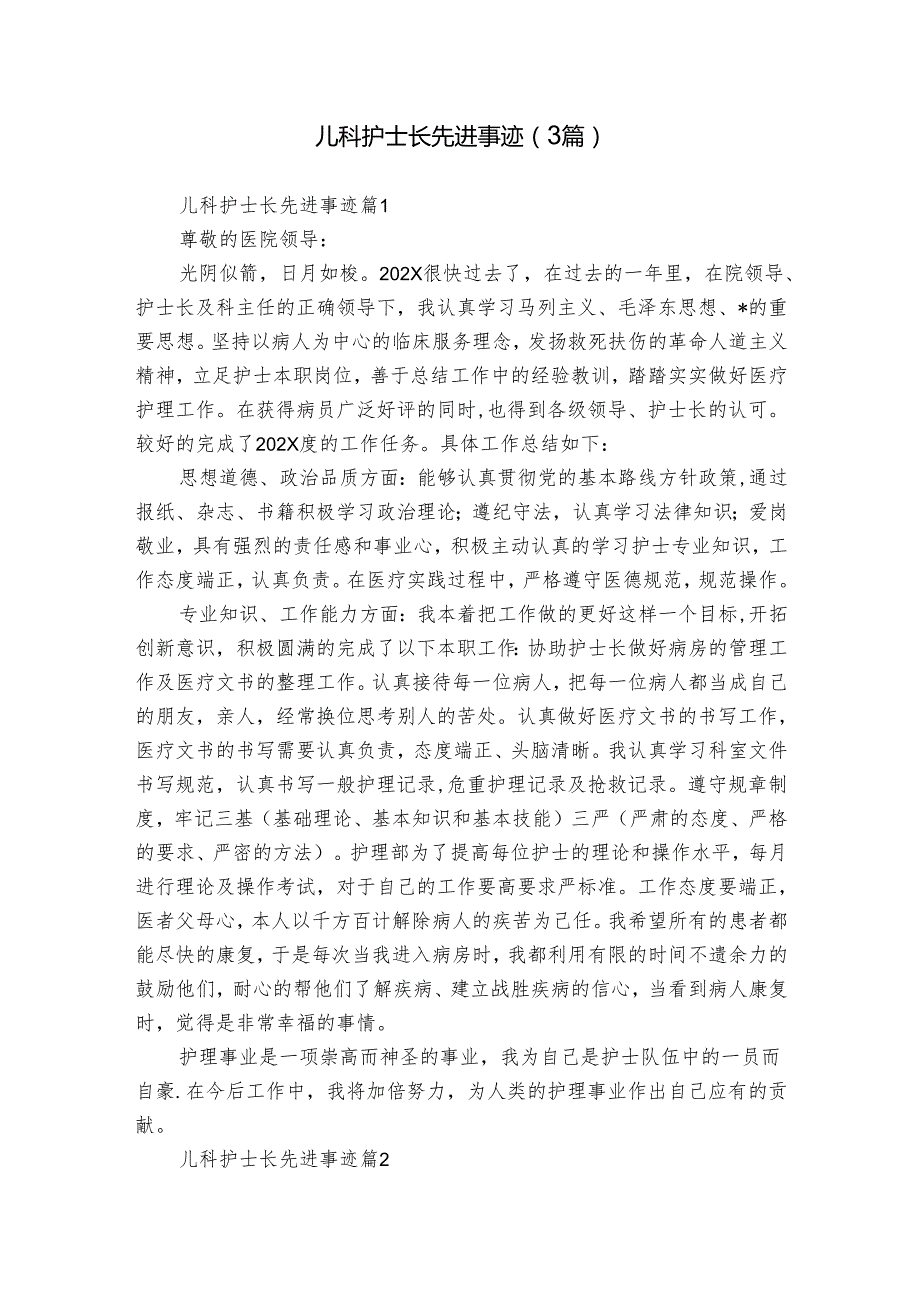 儿科护士长先进事迹（3篇）

儿科护士长先进事迹篇1

尊敬的医院领导：

光阴似箭，日月如梭。202X很快过去了，在过去的一年里，在院领导、护士长及科主任的正确领导下，我认真学习马列主义、毛泽东思想、*的重要思想。坚持以病人为中心的临床服务理念，发扬救死扶伤的革命人道主义精神，立足护士本职岗位，善于总结工作中的经验教训，踏踏实实做好医疗护理工作。在获得病员广泛好评的同时，也得到各级领导、护士长的认可。较好的完成了202X度的工作任务。具体工作总结如下：

思想道德、政治品质方面：能够认真贯彻党的基本路线方针政策，通过报纸、杂志、书籍积极学习政治理论；遵纪守法，认真学习法律知识；爱岗敬业，具有强烈的责任感和事业心，积极主动认真的学习护士专业知识，工作态度端正，认真负责。在医疗实践过程中，严格遵守医德规范，规范操作。

专业知识、工作能力方面：我本着把工作做的更好这样一个目标，开拓创新意识，积极圆满的完成了以下本职工作：协助护士长做好病房的管理工作及医疗文书的整理工作。认真接待每一位病人，把每一位病人都当成自己的朋友，亲人，经常换位思考别人的苦处。认真做好医疗文书的书写工作，医疗文书的书写需要认真负责，态度端正、头脑清晰。我认真学习科室文件书写规范，认真书写一般护理记录，危重护理记录及抢救记录。遵守规章制度，牢记三基（基础理论、基本知识和基本技能）三严（严肃的态度、严格的要求、严密的方法）。护理部为了提高每位护士的理论和操作水平，每月进行理论及操作考试，对于自己的工作要高要求严标准。工作态度要端正，医者父母心，本人以千方百计解除病人的疾苦为己任。我希望所有的患者都能尽快的康复，于是每次当我进入病房时，我都利用有限的时间不遗余力的鼓励他们，耐心的帮他们了解疾病、建立战胜疾病的信心，当看到病人康复时，觉得是非常幸福的事情。

护理事业是一项崇高而神圣的事业，我为自己是护士队伍中的一员而自豪.在今后工作中，我将加倍努力，为人类的护理事业作出自己应有的贡献。

儿科护士长先进事迹篇2